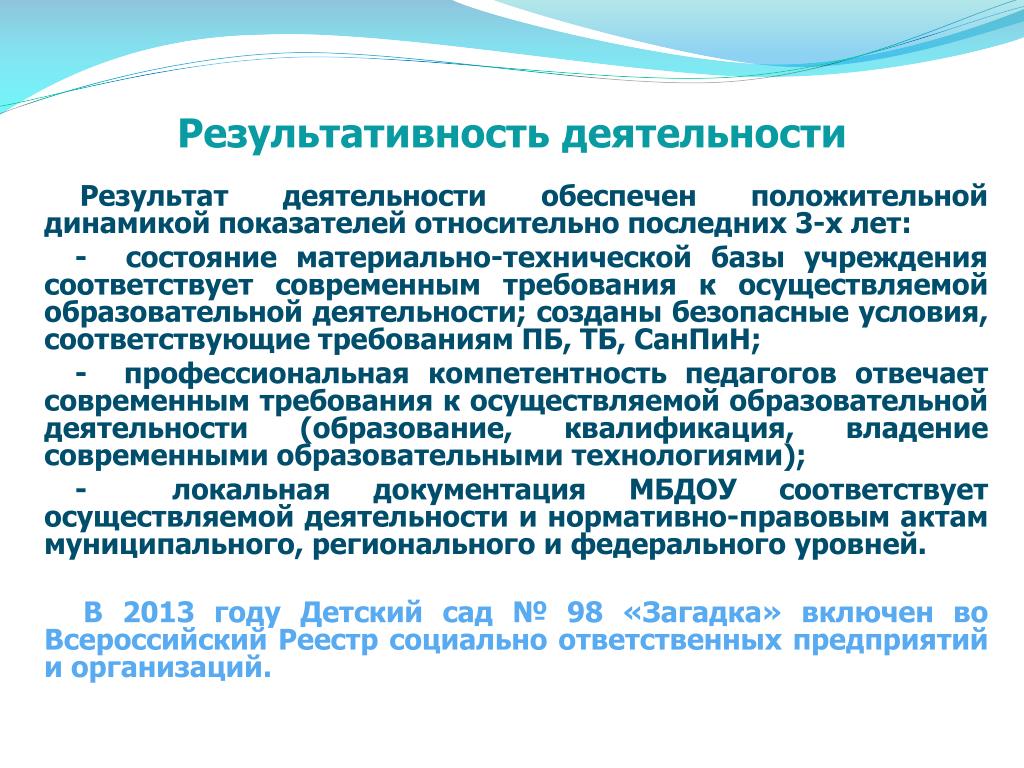 Результативность деятельности

Результат деятельности обеспечен положительной динамикой показателей относительно последних 3-х лет:

- состояние материально-технической базы учреждения соответствует современным требования к осуществляемой образовательной деятельности; созданы безопасные условия, соответствующие требованиям ПБ, ТБ, СанПиН;

- профессиональная компетентность педагогов отвечает современным требования к осуществляемой образовательной деятельности (образование, квалификация, владение современными образовательными технологиями);

- локальная документация МБДОУ соответствует осуществляемой деятельности и нормативно-правовым актам муниципального, регионального и федерального уровней.

В 2013 году Детский сад № 98 «Загадка» включен во Всероссийский Реестр социально ответственных предприятий и организаций.